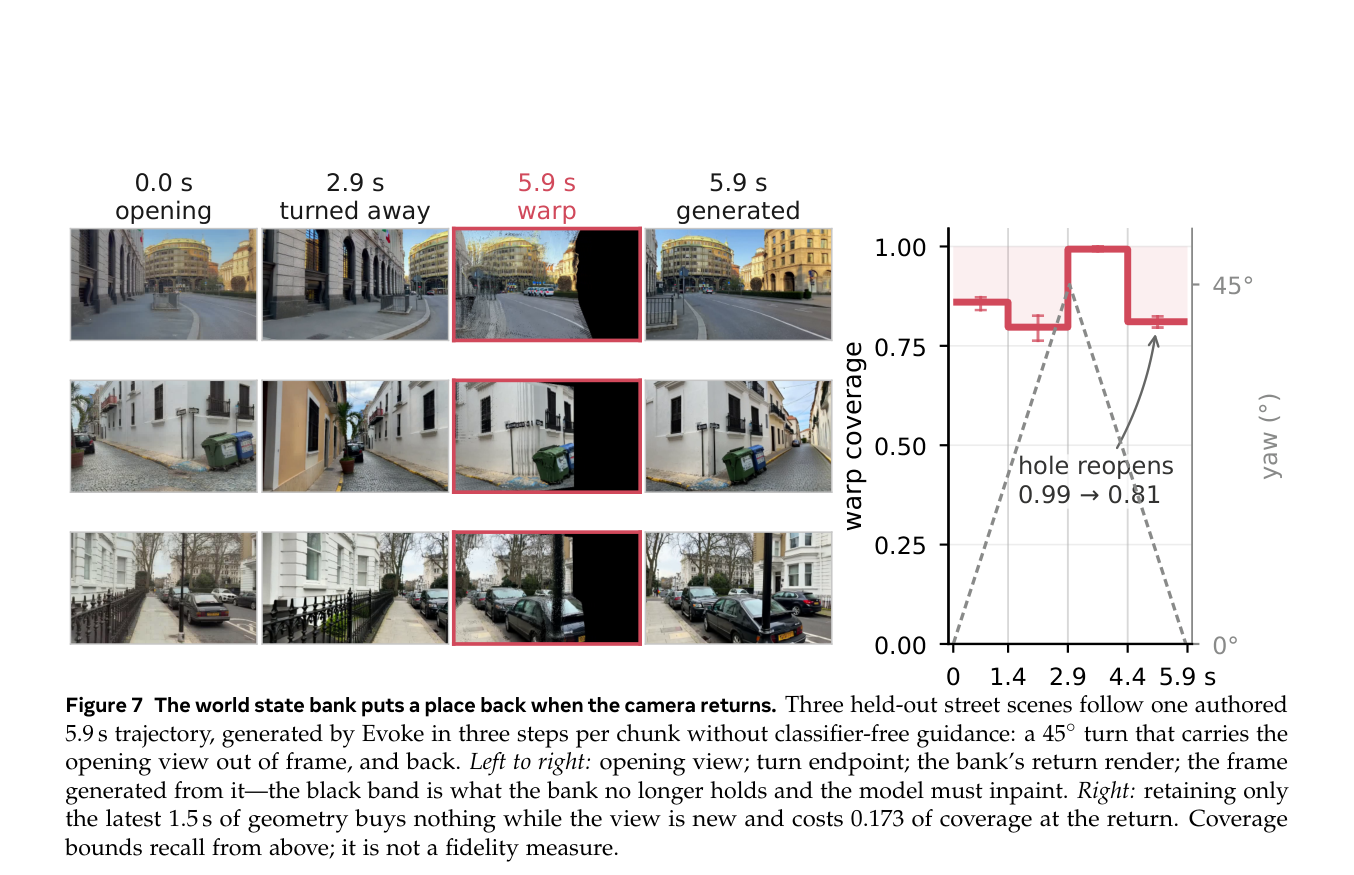 0.0 s
opening

2.9 s
turned away

5.9 s
warp

5.9 s
generated

warp coverage

1.00
0.75
0.50
0.25
0.00

0
1.4
2.9
4.4
5.9 s

45°
0°

yaw (°)

hole reopens
0.99 → 0.81

**Figure 7 The world state bank puts a place back when the camera returns.** Three held-out street scenes follow one authored 5.9 s trajectory, generated by Evoke in three steps per chunk without classifier-free guidance: a 45° turn that carries the opening view out of frame, and back. *Left to right:* opening view; turn endpoint; the bank's return render; the frame generated from it—the black band is what the bank no longer holds and the model must inpaint. *Right:* retaining only the latest 1.5 s of geometry buys nothing while the view is new and costs 0.173 of coverage at the return. Coverage bounds recall from above; it is not a fidelity measure.